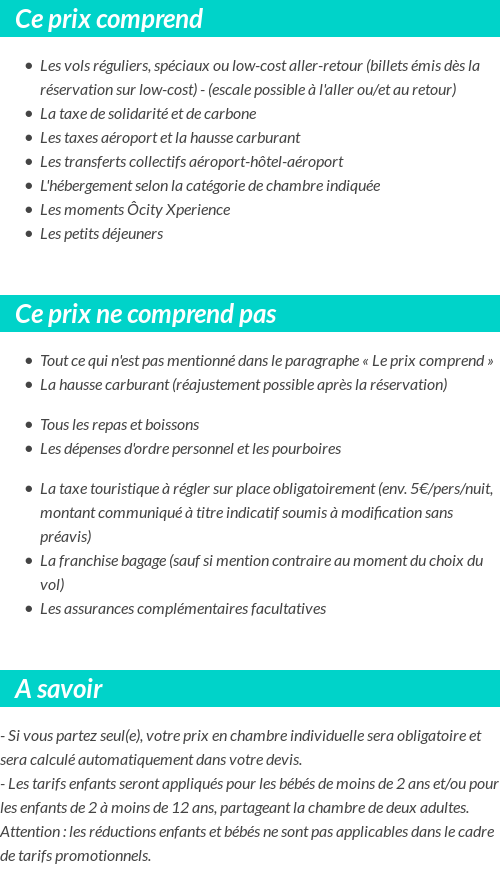 Ce prix comprend

- Les vols réguliers, spéciaux ou low-cost aller-retour (billets émis dès la réservation sur low-cost) - (escale possible à l'aller ou/et au retour)
- La taxe de solidarité et de carbone
- Les taxes aéroport et la hausse carburant
- Les transferts collectifs aéroport-hôtel-aéroport
- L'hébergement selon la catégorie de chambre indiquée
- Les moments Ôcity Xperience
- Les petits déjeuners

Ce prix ne comprend pas

- Tout ce qui n'est pas mentionné dans le paragraphe « Le prix comprend »
- La hausse carburant (réajustement possible après la réservation)

- Tous les repas et boissons
- Les dépenses d'ordre personnel et les pourboires

- La taxe touristique à régler sur place obligatoirement (env. 5€/pers/nuit, montant communiqué à titre indicatif soumis à modification sans préavis)
- La franchise bagage (sauf si mention contraire au moment du choix du vol)
- Les assurances complémentaires facultatives

A savoir

- Si vous partez seul(e), votre prix en chambre individuelle sera obligatoire et sera calculé automatiquement dans votre devis.
- Les tarifs enfants seront appliqués pour les bébés de moins de 2 ans et/ou pour les enfants de 2 à moins de 12 ans, partageant la chambre de deux adultes. Attention : les réductions enfants et bébés ne sont pas applicables dans le cadre de tarifs promotionnels.